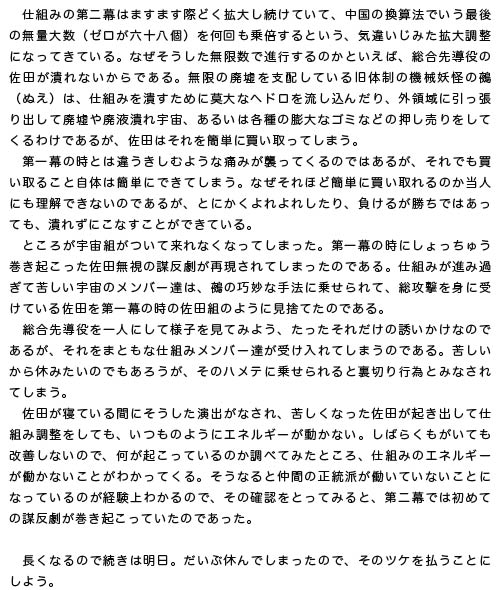 仕組みの第二幕はますます際どく拡大し続けていて、中国の換算法でいう最後の無量大数（ゼロが六十八個）を何回も乗倍するという、気違いじみた拡大調整になってきている。なぜそうした無限数で進行するのかといえば、総合先導役の佐田が潰れないからである。無限の廃墟を支配している旧体制の機械妖怪の鵺（ぬえ）は、仕組みを潰すために莫大なヘドロを流し込んだり、外領域に引っ張り出して廃墟や廃液潰れ宇宙、あるいは各種の膨大なゴミなどの押し売りをしてくるわけであるが、佐田はそれを簡単に買い取ってしまう。

第一幕の時とは違うきしむような痛みが襲ってくるのではあるが、それでも買い取ること自体は簡単にできてしまう。なぜそれほど簡単に買い取れるのか当人にも理解できないのであるが、とにかくよれよれしたり、負けるが勝ちではあっても、潰れずにこなすことができている。

ところが宇宙組がついて来れなくなってしまった。第一幕の時にしょっちゅう巻き起こった佐田無視の謀反劇が再現されてしまったのである。仕組みが進み過ぎて苦しい宇宙のメンバー達は、鵺の巧妙な手法に乗せられて、総攻撃を身に受けている佐田を第一幕の時の佐田組のように見捨てたのである。

総合先導役を一人にして様子を見てみよう、たったそれだけの誘いかけなのであるが、それをまともな仕組みメンバー達が受け入れてしまうのである。苦しいから休みたいのでもあろうが、そのハメテに乗せられると裏切り行為とみなされてしまう。

佐田が寝ている間にそうした演出がなされ、苦しくなった佐田が起き出して仕組み調整をしても、いつものようにエネルギーが動かない。しばらくもがいても改善しないので、何が起こっているのか調べてみたところ、仕組みのエネルギーが働かないことがわかってくる。そうなると仲間の正統派が働いていないことになっているのが経験上わかるので、その確認をとってみると、第二幕では初めての謀反劇が巻き起こっていたのであった。

長くなるので続きは明日。だいぶ休んでしまったので、そのツケを払うことにしよう。